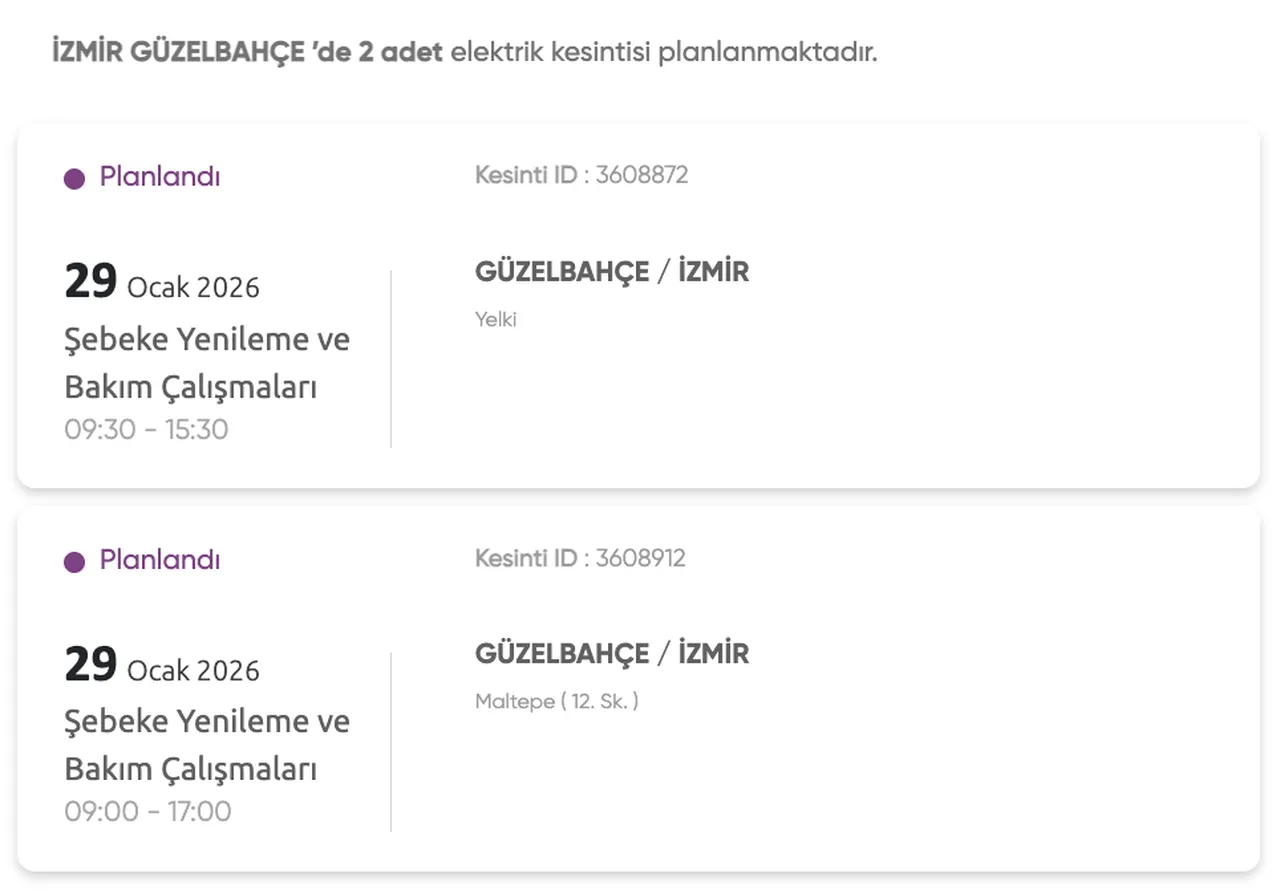 İZMİR GÜZELBAHÇE 'de 2 adet elektrik kesintisi planlanmaktadır.

Planlandı

Kesinti ID : 3608872

29 Ocak 2026

Şebeke Yenileme ve Bakım Çalışmaları

09:30 - 15:30

GÜZELBAHÇE / İZMİR

Yelki

Planlandı

Kesinti ID : 3608912

29 Ocak 2026

Şebeke Yenileme ve Bakım Çalışmaları

09:00 - 17:00

GÜZELBAHÇE / İZMİR

Maltepe ( 12. Sk. )